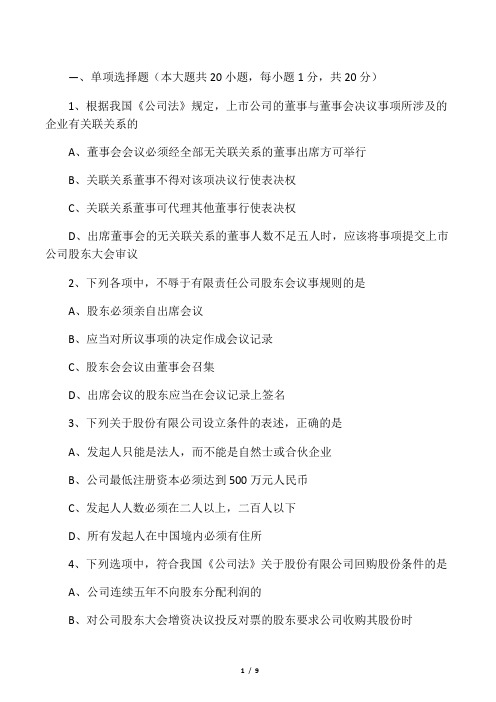 一、单项选择题（本大题共 20 小题，每小题 1 分，共 20 分）

1、根据我国《公司法》规定，上市公司的董事与董事会决议事项所涉及的企业有关联关系的

A、董事会会议必须经全部无关联关系的董事出席方可举行

B、关联关系董事不得对该项决议行使表决权

C、关联关系董事可代理其他董事行使表决权

D、出席董事会的无关联关系的董事人数不足五人时，应该将事项提交上市公司股东大会审议

2、下列各项中，不辱于有限责任公司股东会议事规则的是

A、股东必须亲自出席会议

B、应当对所议事项的决定作成会议记录

C、股东会会议由董事会召集

D、出席会议的股东应当在会议记录上签名

3、下列关于股份有限公司设立条件的表述，正确的是

A、发起人只能是法人，而不能是自然士或合伙企业

B、公司最低注册资本必须达到 500 万元人民币

C、发起人人数必须在二人以上，二百人以下

D、所有发起人在中国境内必须有住所

4、下列选项中，符合我国《公司法》关于股份有限公司回购股份条件的是

A、公司连续五年不向股东分配利润的

B、对公司股东大会增资决议投反对票的股东要求公司收购其股份时

1 / 9